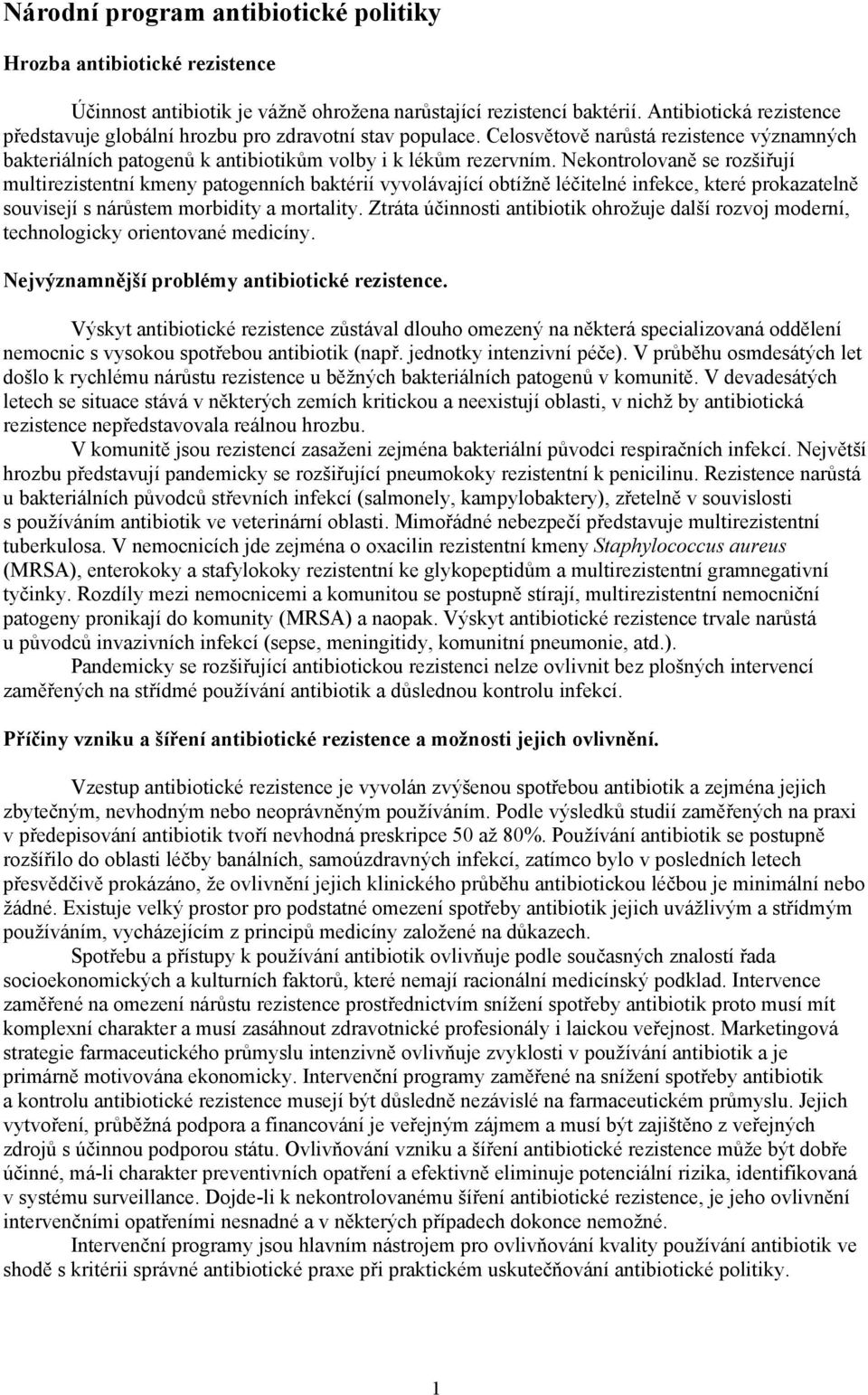 Národní program antibiotické politiky

Hrozba antibiotické rezistence

Účinnost antibiotik je vážně ohrožena narůstající rezistencí baktérií. Antibiotická rezistence představuje globální hrozbu pro zdravotní stav populace. Celosvětově narůstá rezistence významných bakteriálních patogenů k antibiotikům volby i k lékům rezervním. Nekontrolovaně se rozšiřují multirezistentní kmeny patogenních baktérií vyvolávající obtížně léčitelné infekce, které prokazatelně souvisejí s nárůstem morbidity a mortality. Ztráta účinnosti antibiotik ohrožuje další rozvoj moderní, technologicky orientované medicíny.

Nejvýznamnější problémy antibiotické rezistence.

Výskyt antibiotické rezistence zůstával dlouho omezený na některá specializovaná oddělení nemocnic s vysokou spotřebou antibiotik (např. jednotky intenzivní péče). V průběhu osmdesátých let došlo k rychlému nárůstu rezistence u běžných bakteriálních patogenů v komunitě. V devadesátých letech se situace stává v některých zemích kritickou a neexistují oblasti, v nichž by antibiotická rezistence nepředstavovala reálnou hrozbu.

V komunitě jsou rezistencí zasaženi zejména bakteriální původci respiračních infekcí. Největší hrozbu představují pandemicky se rozšiřující pneumokoky rezistentní k penicilinu. Rezistence narůstá u bakteriálních původců střevních infekcí (salmonely, kampylobaktery), zřetelně v souvislosti s používáním antibiotik ve veterinární oblasti. Mimořádné nebezpečí představuje multirezistentní tuberkulosa. V nemocnicích jde zejména o oxacilin rezistentní kmeny Staphylococcus aureus (MRSA), enterokoky a stafylokoky rezistentní ke glykopeptidům a multirezistentní gramnegativní tyčinky. Rozdíly mezi nemocnicemi a komunitou se postupně stírají, multirezistentní nemocniční patogeny pronikají do komunity (MRSA) a naopak. Výskyt antibiotické rezistence trvale narůstá u původců invazivních infekcí (sepse, meningitidy, komunitní pneumonie, atd.).

Pandemicky se rozšiřující antibiotickou rezistenci nelze ovlivnit bez plošných intervencí zaměřených na střídmé používání antibiotik a důslednou kontrolu infekcí.

Příčiny vzniku a šíření antibiotické rezistence a možnosti jejich ovlivnění.

Vzestup antibiotické rezistence je vyvolán zvýšenou spotřebou antibiotik a zejména jejich zbytečným, nevhodným nebo neoprávněným používáním. Podle výsledků studií zaměřených na praxi v předepisování antibiotik tvoří nevhodná preskripce 50 až 80%. Používání antibiotik se postupně rozšířilo do oblasti léčby banálních, samoúzdravných infekcí, zatímco bylo v posledních letech přesvědčivě prokázáno, že ovlivnění jejich klinického průběhu antibiotickou léčbou je minimální nebo žádné. Existuje velký prostor pro podstatné omezení spotřeby antibiotik jejich uvážlivým a střídmým používáním, vycházejícím z principů medicíny založené na důkazech.

Spotřebu a přístupy k používání antibiotik ovlivňuje podle současných znalostí řada socioekonomických a kulturních faktorů, které nemají racionální medicínský podklad. Intervence zaměřené na omezení nárůstu rezistence prostřednictvím snížení spotřeby antibiotik proto musí mít komplexní charakter a musí zasáhnout zdravotnické profesionály i laickou veřejnost. Marketingová strategie farmaceutického průmyslu intenzivně ovlivňuje zvyklosti v používání antibiotik a je primárně motivována ekonomicky. Intervenční programy zaměřené na snížení spotřeby antibiotik a kontrolu antibiotické rezistence musejí být důsledně nezávislé na farmaceutickém průmyslu. Jejich vytvoření, průběžná podpora a financování je veřejným zájmem a musí být zajištěno z veřejných zdrojů s účinnou podporou státu. Ovlivňování vzniku a šíření antibiotické rezistence může být dobře účinné, má-li charakter preventivních opatření a efektivně eliminuje potenciální rizika, identifikovaná v systému surveillance. Dojde-li k nekontrolovanému šíření antibiotické rezistence, je jeho ovlivnění intervenčními opatřeními nesnadné a v některých případech dokonce nemožné.

Intervenční programy jsou hlavním nástrojem pro ovlivňování kvality používání antibiotik ve shodě s kritérii správné antibiotické praxe při praktickém uskutečňování antibiotické politiky.

1